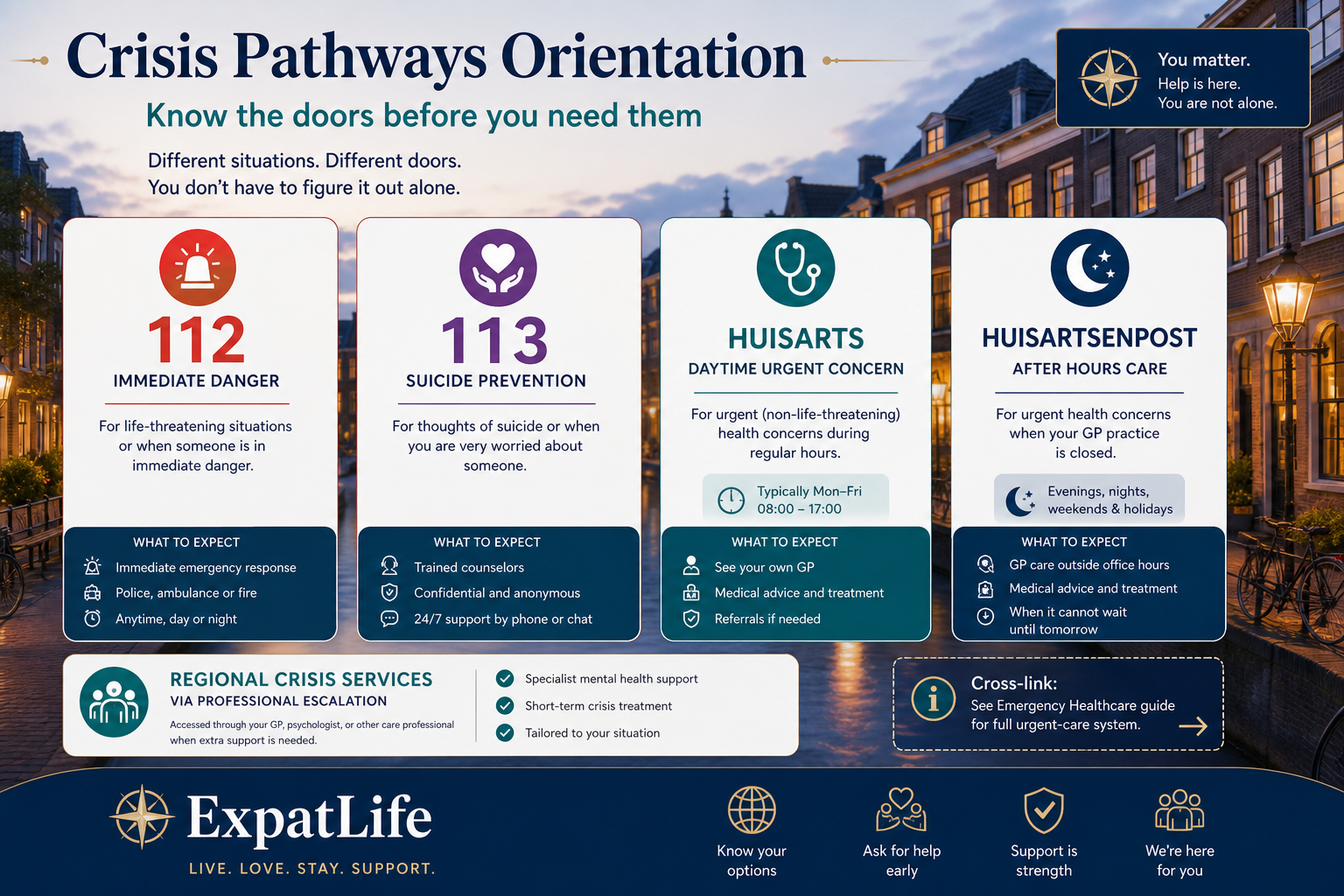 Crisis Pathways Orientation

Know the doors before you need them

Different situations. Different doors.
You don't have to figure it out alone.

You matter.
Help is here.
You are not alone.

112
IMMEDIATE DANGER

For life-threatening situations or when someone is in immediate danger.

WHAT TO EXPECT
Immediate emergency response
Police, ambulance or fire
Anytime, day or night

113
SUICIDE PREVENTION

For thoughts of suicide or when you are very worried about someone.

WHAT TO EXPECT
Trained counselors
Confidential and anonymous
24/7 support by phone or chat

HUISARTS
DAYTIME URGENT CONCERN

For urgent (non-life-threatening) health concerns during regular hours.

Typically Mon–Fri 08:00 – 17:00

WHAT TO EXPECT
See your own GP
Medical advice and treatment
Referrals if needed

HUISARTSENPOST
AFTER HOURS CARE

For urgent health concerns when your GP practice is closed.

Evenings, nights, weekends & holidays

WHAT TO EXPECT
GP care outside office hours
Medical advice and treatment
When it cannot wait until tomorrow

REGIONAL CRISIS SERVICES
VIA PROFESSIONAL ESCALATION
Accessed through your GP, psychologist, or other care professional when extra support is needed.

Specialist mental health support
Short-term crisis treatment
Tailored to your situation

Cross-link:
See Emergency Healthcare guide for full urgent-care system.

ExpatLife
LIVE. LOVE. STAY. SUPPORT.

Know your options
Ask for help early
Support is strength
We're here for you